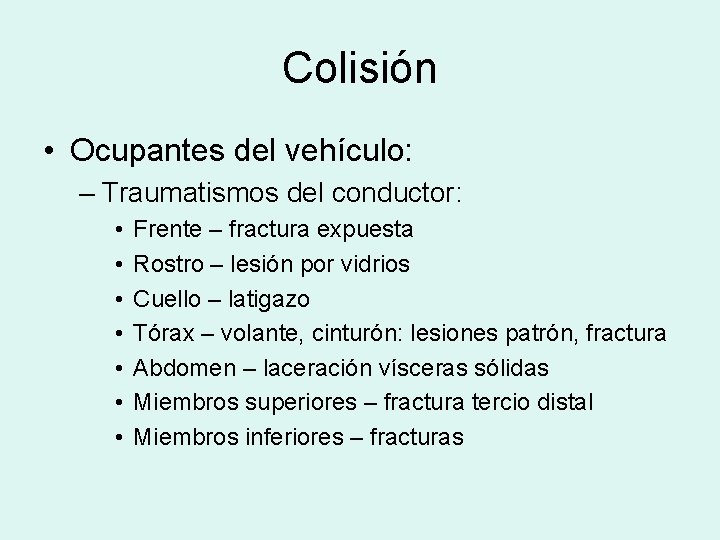 Colisión

• Ocupantes del vehículo:
– Traumatismos del conductor:
• Frente – fractura expuesta
• Rostro – lesión por vidrios
• Cuello – latigazo
• Tórax – volante, cinturón: lesiones patrón, fractura
• Abdomen – laceración vísceras sólidas
• Miembros superiores – fractura tercio distal
• Miembros inferiores – fracturas